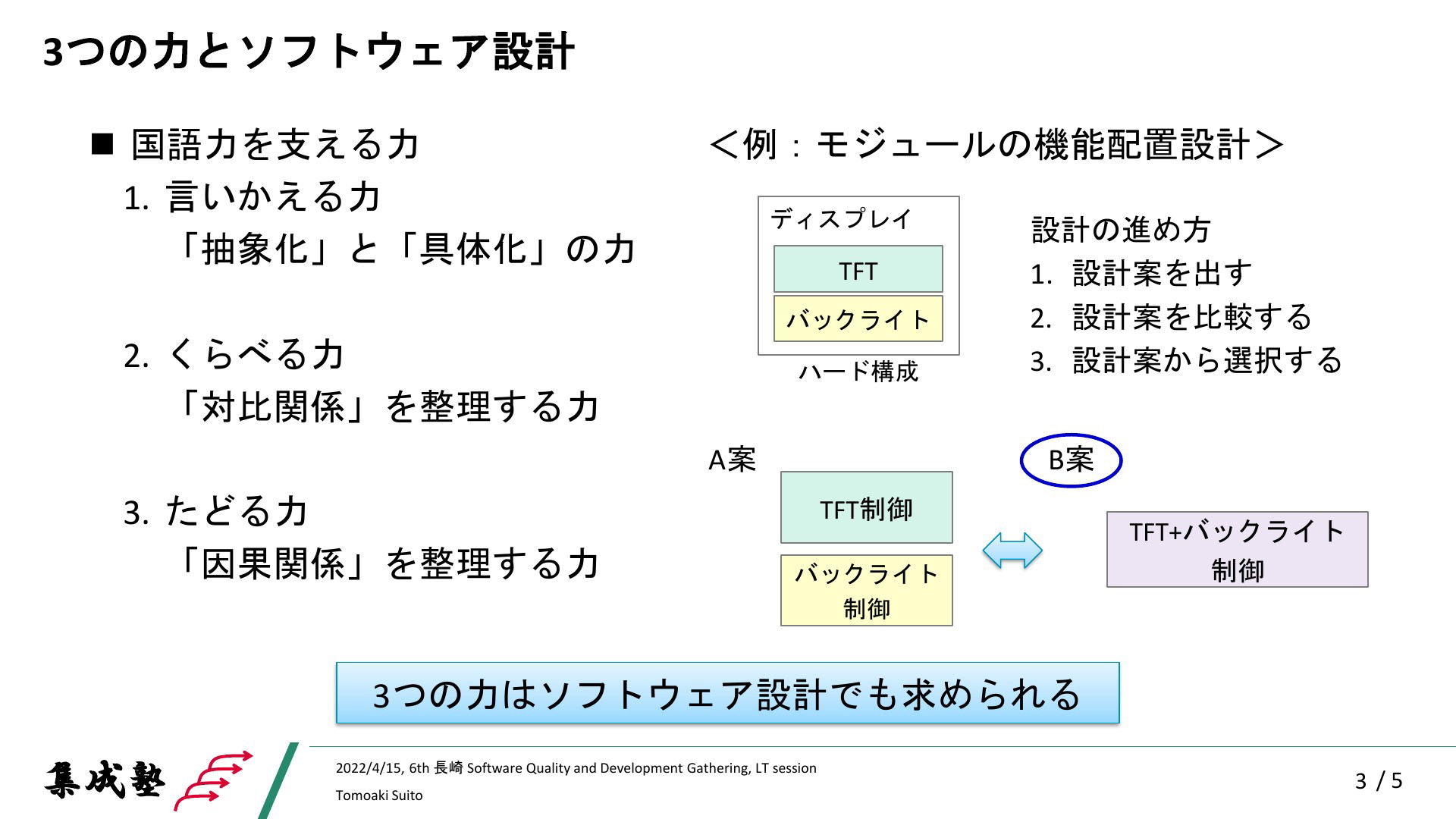 3つの力とソフトウェア設計

■ 国語力を支える力

1. 言いかえる力
「抽象化」と「具体化」の力

2. くらべる力
「対比関係」を整理する力

3. たどる力
「因果関係」を整理する力

＜例：モジュールの機能配置設計＞

ディスプレイ
TFT
バックライト
ハード構成

設計の進め方
1. 設計案を出す
2. 設計案を比較する
3. 設計案から選択する

A案
TFT制御
バックライト制御

B案
TFT+バックライト制御

3つの力はソフトウェア設計でも求められる

集成塾

2022/4/15, 6th 長崎 Software Quality and Development Gathering, LT session
Tomoaki Suito

3 / 5